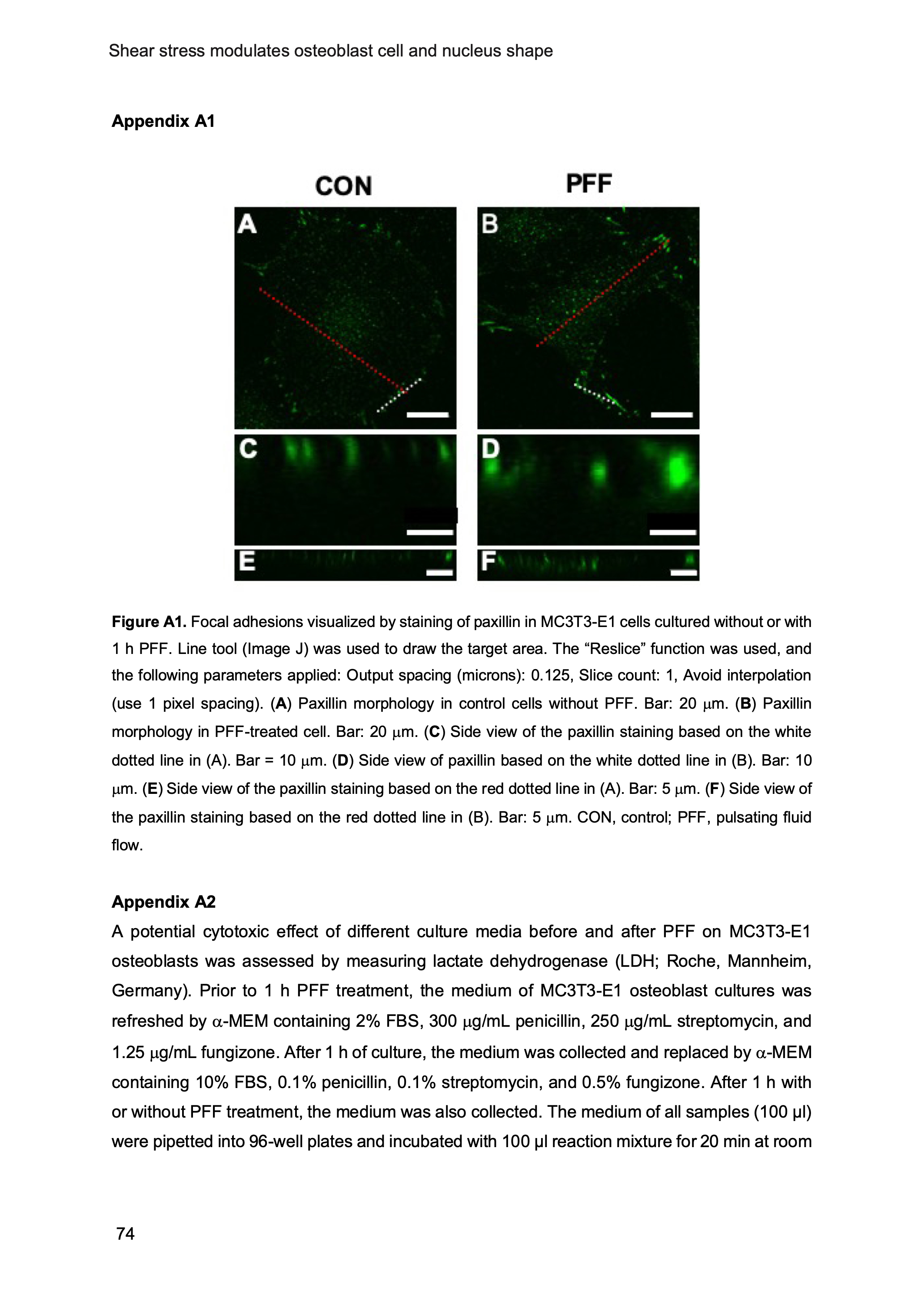 Shear stress modulates osteoblast cell and nucleus shape

Appendix A1

CON

PFF

A

B

C

D

E

F

Figure A1. Focal adhesions visualized by staining of paxillin in MC3T3-E1 cells cultured without or with 1 h PFF. Line tool (Image J) was used to draw the target area. The “Reslice” function was used, and the following parameters applied: Output spacing (microns): 0.125, Slice count: 1, Avoid interpolation (use 1 pixel spacing). (A) Paxillin morphology in control cells without PFF. Bar: 20 μm. (B) Paxillin morphology in PFF-treated cell. Bar: 20 μm. (C) Side view of the paxillin staining based on the white dotted line in (A). Bar = 10 μm. (D) Side view of paxillin based on the white dotted line in (B). Bar: 10 μm. (E) Side view of the paxillin staining based on the red dotted line in (A). Bar: 5 μm. (F) Side view of the paxillin staining based on the red dotted line in (B). Bar: 5 μm. CON, control; PFF, pulsating fluid flow.

Appendix A2

A potential cytotoxic effect of different culture media before and after PFF on MC3T3-E1 osteoblasts was assessed by measuring lactate dehydrogenase (LDH; Roche, Mannheim, Germany). Prior to 1 h PFF treatment, the medium of MC3T3-E1 osteoblast cultures was refreshed by α-MEM containing 2% FBS, 300 μg/mL penicillin, 250 μg/mL streptomycin, and 1.25 μg/mL fungizone. After 1 h of culture, the medium was collected and replaced by α-MEM containing 10% FBS, 0.1% penicillin, 0.1% streptomycin, and 0.5% fungizone. After 1 h with or without PFF treatment, the medium was also collected. The medium of all samples (100 μl) were pipetted into 96-well plates and incubated with 100 μl reaction mixture for 20 min at room

74